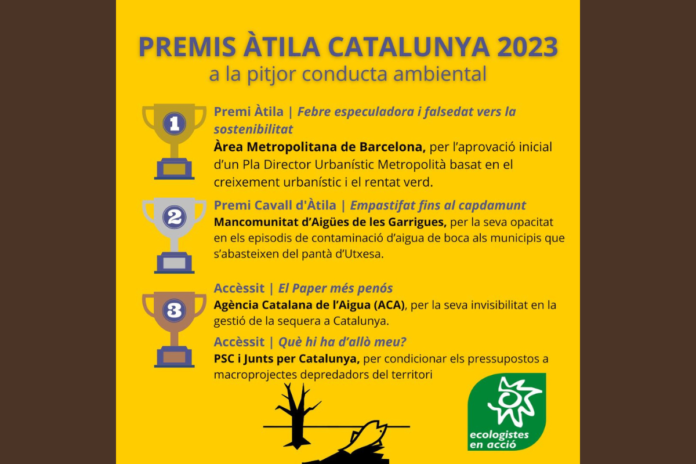 PREMIS ÀTILA CATALUNYA 2023
a la pitjor conducta ambiental

1

Premi Àtila | Febre especuladora i falsedat vers la sostenibilitat
Àrea Metropolitana de Barcelona, per l'aprovació inicial d'un Pla Director Urbanístic Metropolità basat en el creixement urbanístic i el rentat verd.

2

Premi Cavall d'Àtila | Empastifat fins al capdamunt
Mancomunitat d'Aigües de les Garrigues, per la seva opacitat en els episodis de contaminació d'aigua de boca als municipis que s'abasteixen del pantà d'Utxesa.

3

Accèssit | El Paper més penós
Agència Catalana de l'Aigua (ACA), per la seva invisibilitat en la gestió de la sequera a Catalunya.

Accèssit | Què hi ha d'allò meu?
PSC i Junts per Catalunya, per condicionar els pressupostos a macroprojectes depredadors del territori

ecologistes en acció